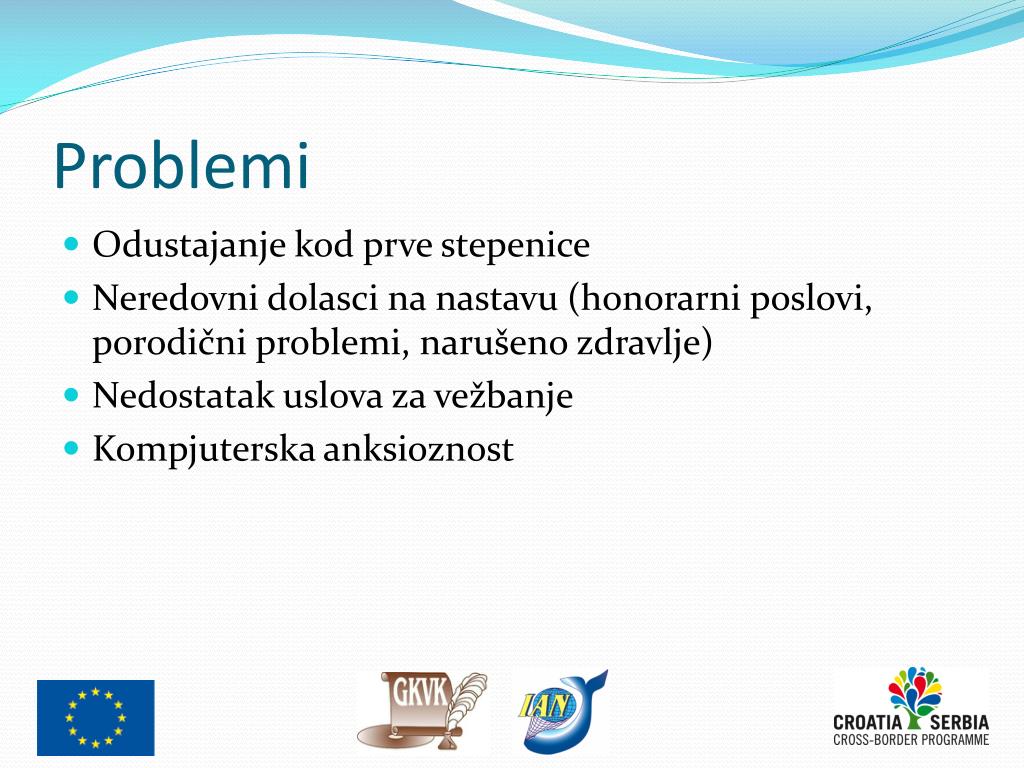 Problemi

- Odustajanje kod prve stepenice
- Neredovni dolasci na nastavu (honorarni poslovi, porodični problemi, narušeno zdravlje)
- Nedostatak uslova za vežbanje
- Kompjuterska anksioznost

GKVK

IAN

CROATIA SERBIA
CROSS-BORDER PROGRAMME